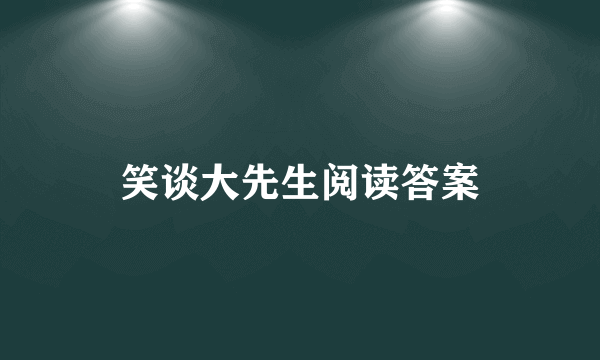 笑谈大先生阅读答案